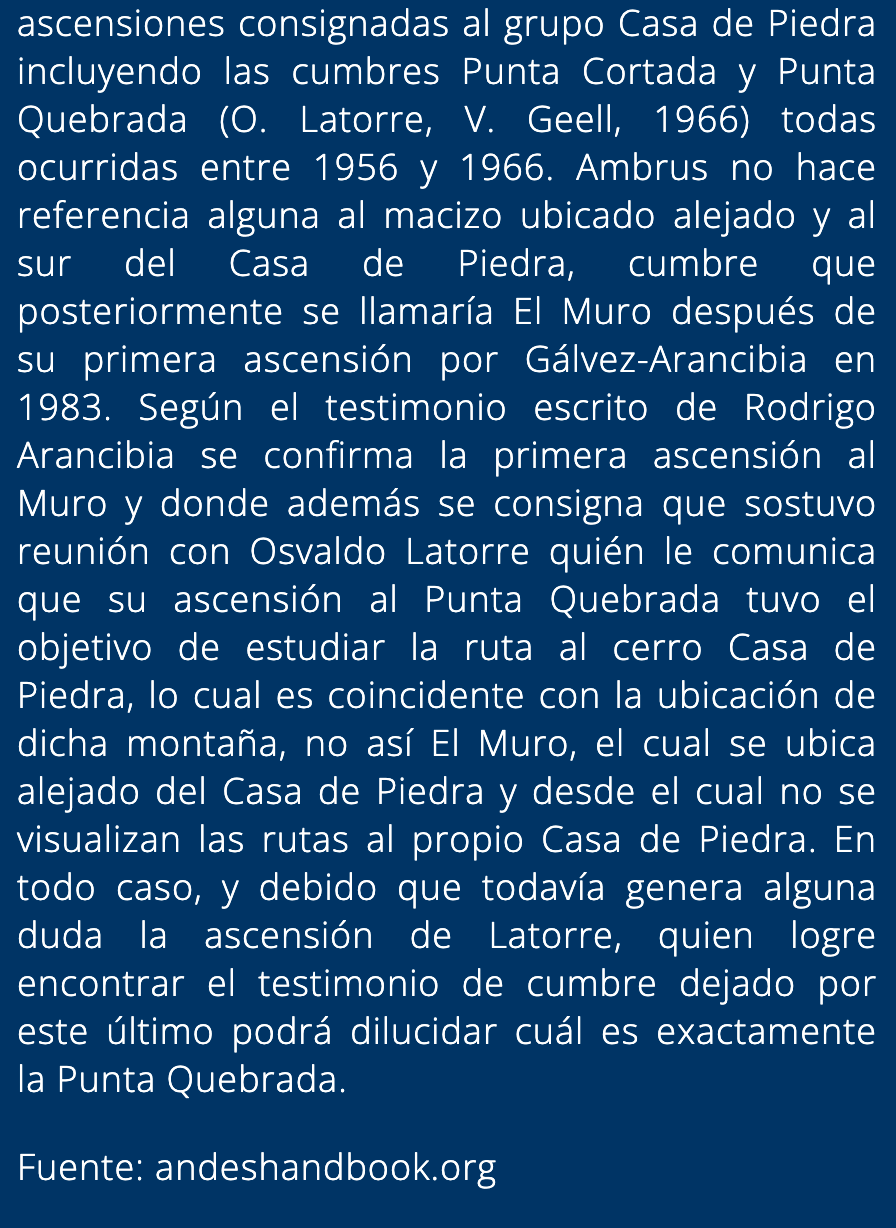 ascensiones consignadas al grupo Casa de Piedra incluyendo las cumbres Punta Cortada y Punta Quebrada (O. Latorre, V. Geell, 1966) todas ocurridas entre 1956 y 1966. Ambrus no hace referencia alguna al macizo ubicado alejado y al sur del Casa de Piedra, cumbre que posteriormente se llamaría El Muro después de su primera ascensión por Gálvez-Arancibia en 1983. Según el testimonio escrito de Rodrigo Arancibia se confirma la primera ascensión al Muro y donde además se consigna que sostuvo reunión con Osvaldo Latorre quién le comunica que su ascensión al Punta Quebrada tuvo el objetivo de estudiar la ruta al cerro Casa de Piedra, lo cual es coincidente con la ubicación de dicha montaña, no así El Muro, el cual se ubica alejado del Casa de Piedra y desde el cual no se visualizan las rutas al propio Casa de Piedra. En todo caso, y debido que todavía genera alguna duda la ascensión de Latorre, quien logre encontrar el testimonio de cumbre dejado por este último podrá dilucidar cuál es exactamente la Punta Quebrada.

Fuente: andeshandbook.org